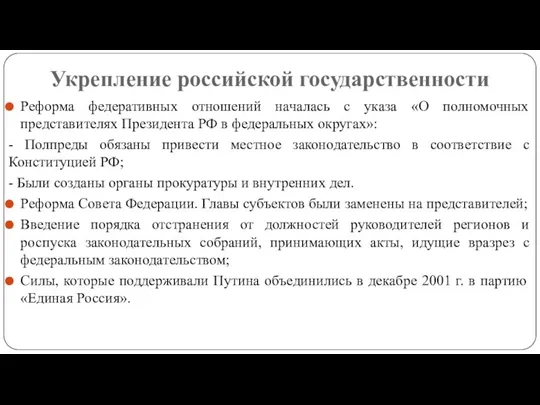 Укрепление российской государственности

Реформа федеративных отношений началась с указа «О полномочных представителях Президента РФ в федеральных округах»:

- Полпреды обязаны привести местное законодательство в соответствие с Конституцией РФ;

- Были созданы органы прокуратуры и внутренних дел.

Реформа Совета Федерации. Главы субъектов были заменены на представителей;

Введение порядка отстранения от должностей руководителей регионов и роспуска законодательных собраний, принимающих акты, идущие вразрез с федеральным законодательством;

Силы, которые поддерживали Путина объединились в декабре 2001 г. в партию «Единая Россия».